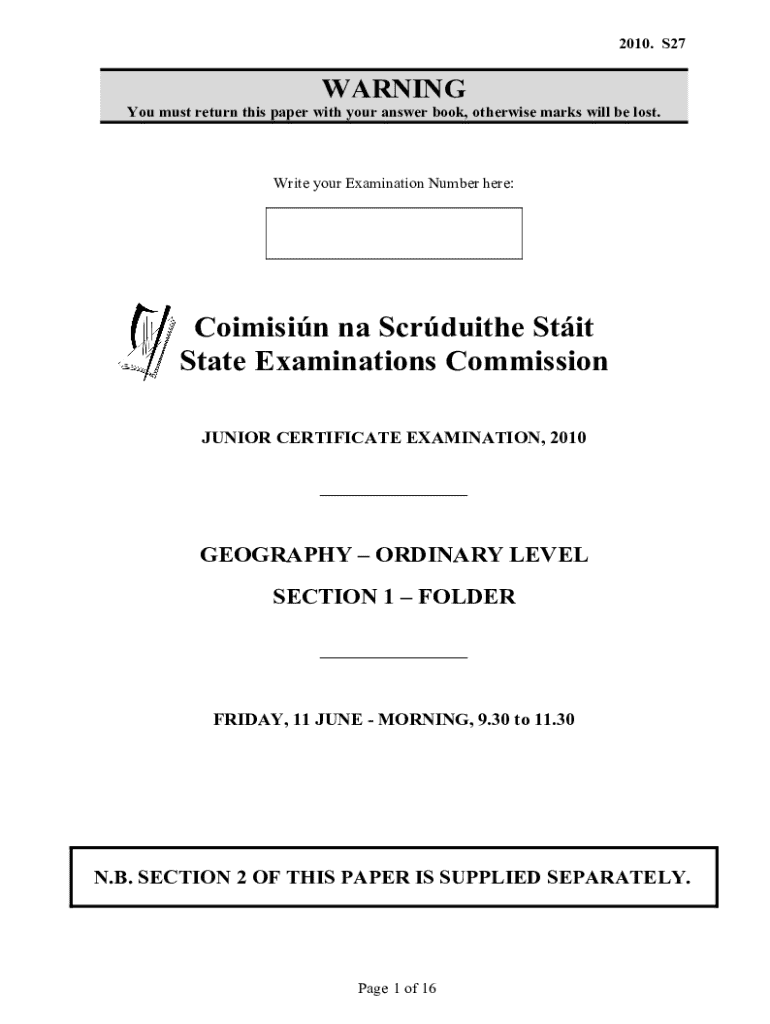 2010. S27

WARNING

You must return this paper with your answer book, otherwise marks will be lost.

Write your Examination Number here:

Coimisiún na Scrúduithe Stáit
State Examinations Commission

JUNIOR CERTIFICATE EXAMINATION, 2010

GEOGRAPHY – ORDINARY LEVEL

SECTION 1 – FOLDER

FRIDAY, 11 JUNE - MORNING, 9.30 to 11.30

N.B. SECTION 2 OF THIS PAPER IS SUPPLIED SEPARATELY.

Page 1 of 16